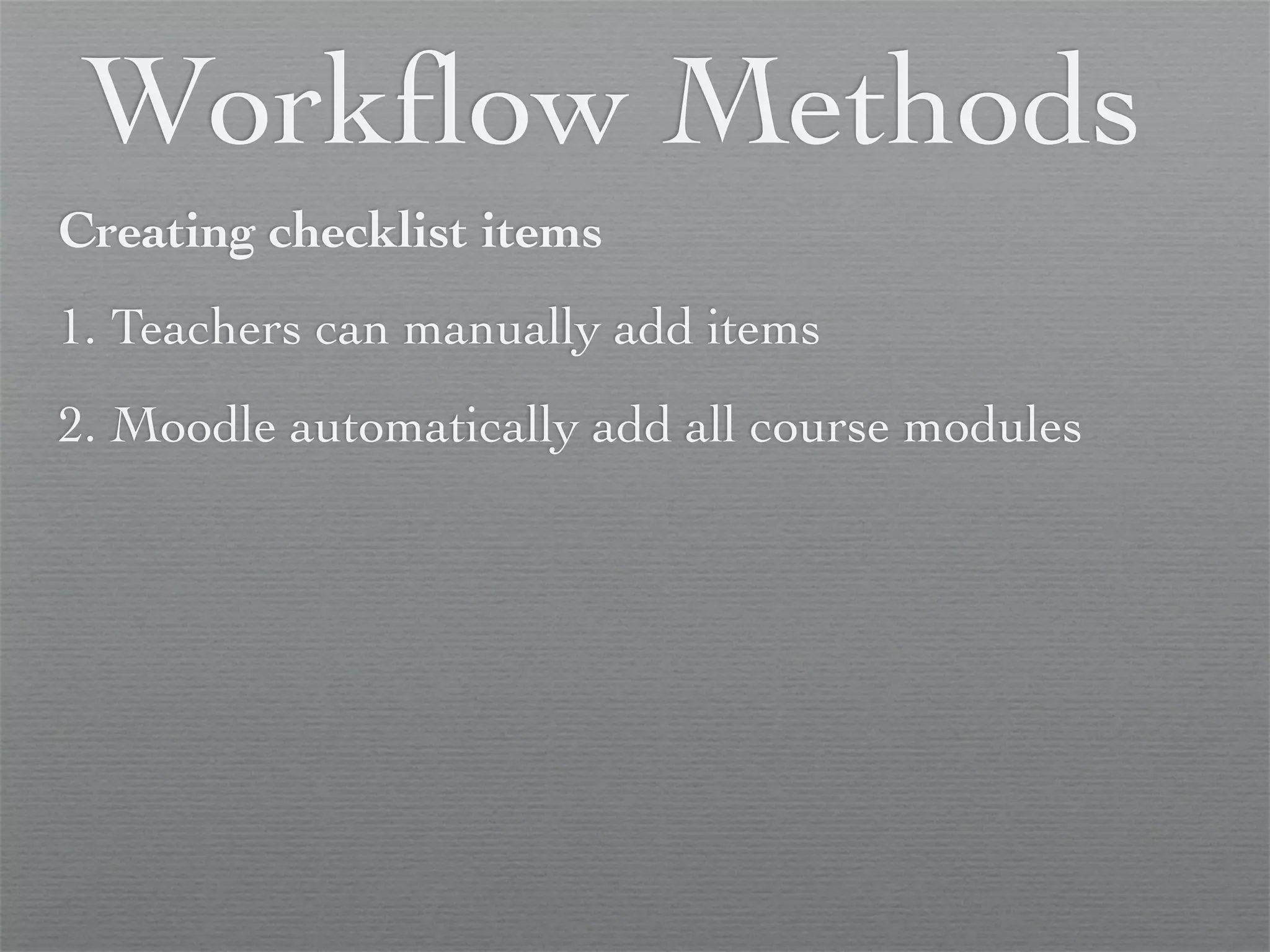 Workflow Methods

Creating checklist items

1. Teachers can manually add items

2. Moodle automatically add all course modules